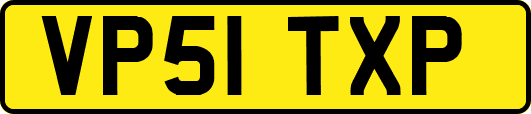 VP51 TXP